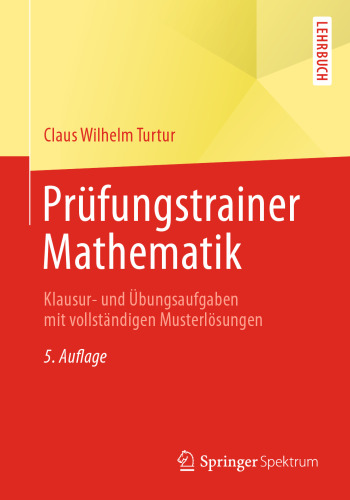 LEHRBUCH

Claus Wilhelm Turtur

Prüfungstrainer Mathematik

Klausur- und Übungsaufgaben mit vollständigen Musterlösungen

5. Auflage

Springer Spektrum